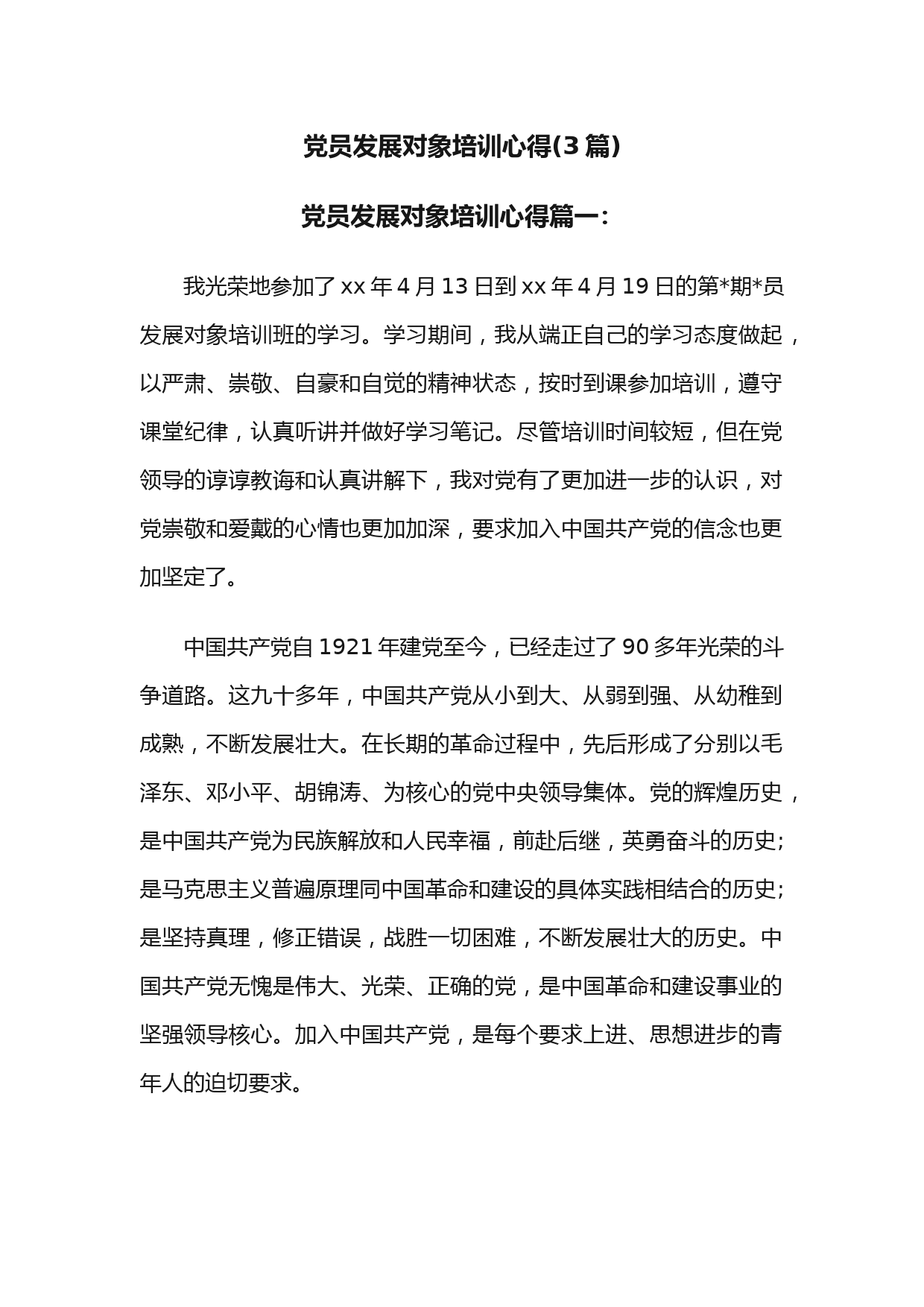 党员发展对象培训心得(3 篇)

党员发展对象培训心得篇一：

我光荣地参加了 xx 年 4 月 13 日到 xx 年 4 月 19 日的第*期*员发展对象培训班的学习。学习期间，我从端正自己的学习态度做起，以严肃、崇敬、自豪和自觉的精神状态，按时到课参加培训，遵守课堂纪律，认真听讲并做好学习笔记。尽管培训时间较短，但在党领导的谆谆教诲和认真讲解下，我对党有了更加进一步的认识，对党崇敬和爱戴的心情也更加加深，要求加入中国共产党的信念也更加坚定了。

中国共产党自 1921 年建党至今，已经走过了 90 多年光荣的斗争道路。这九十多年，中国共产党从小到大、从弱到强、从幼稚到成熟，不断发展壮大。在长期的革命过程中，先后形成了分别以毛泽东、邓小平、胡锦涛、为核心的党中央领导集体。党的辉煌历史，是中国共产党为民族解放和人民幸福，前赴后继，英勇奋斗的历史;是马克思主义普遍原理同中国革命和建设的具体实践相结合的历史;是坚持真理，修正错误，战胜一切困难，不断发展壮大的历史。中国共产党无愧是伟大、光荣、正确的党，是中国革命和建设事业的坚强领导核心。加入中国共产党，是每个要求上进、思想进步的青年人的迫切要求。